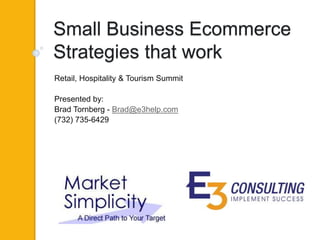 Small Business Ecommerce Strategies that work

Retail, Hospitality & Tourism Summit

Presented by:
Brad Tornberg - Brad@e3help.com
(732) 735-6429

Market Simplicity
A Direct Path to Your Target

E3 CONSULTING
IMPLEMENT SUCCESS